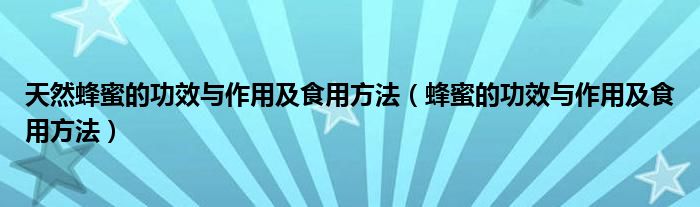 天然蜂蜜的功效与作用及食用方法（蜂蜜的功效与作用及食用方法）